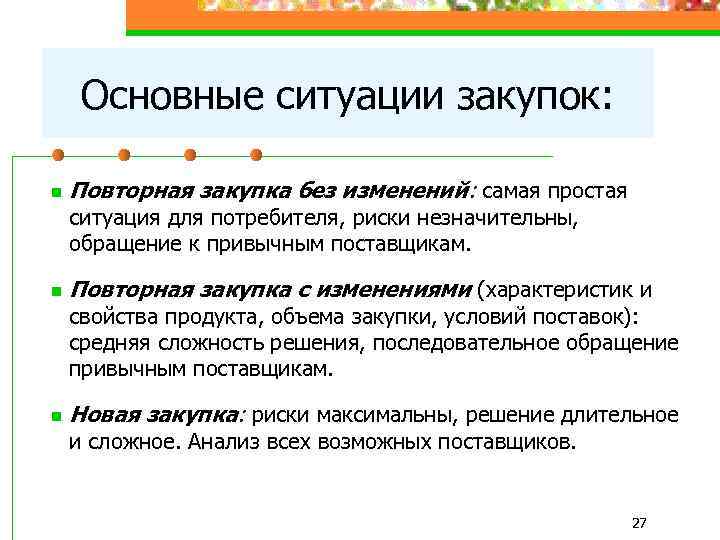 Основные ситуации закупок:

▪ Повторная закупка без изменений: самая простая ситуация для потребителя, риски незначительны, обращение к привычным поставщикам.

▪ Повторная закупка с изменениями (характеристик и свойства продукта, объема закупки, условий поставок): средняя сложность решения, последовательное обращение привычным поставщикам.

▪ Новая закупка: риски максимальны, решение длительное и сложное. Анализ всех возможных поставщиков.

27